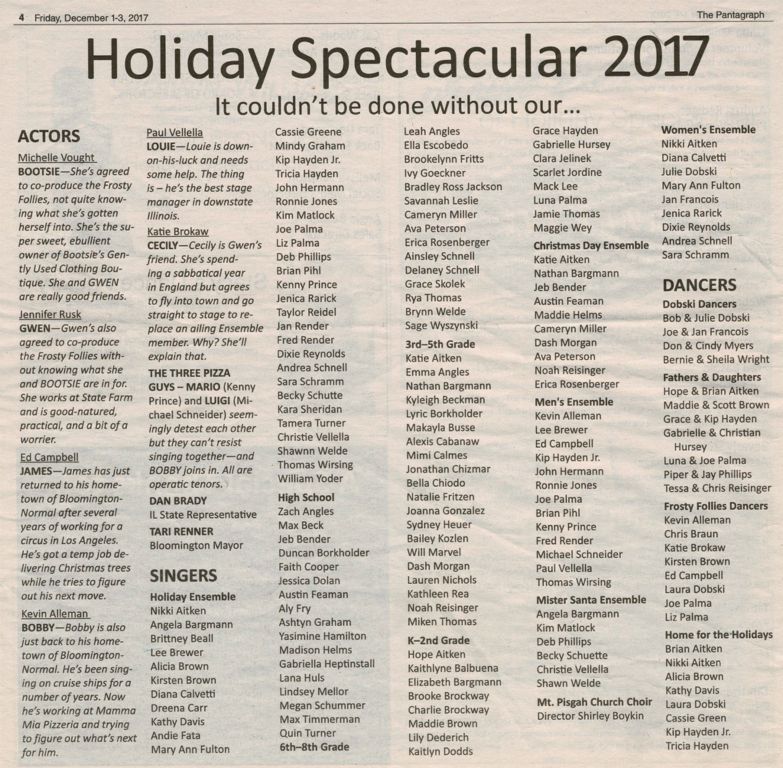 4 Friday, December 1-3, 2017

The Pantagraph

Holiday Spectacular 2017

It couldn't be done without our...

ACTORS

Michelle Vought
BOOTSIE—She's agreed to co-produce the Frosty Follies, not quite knowing what she's gotten herself into. She's the super sweet, ebullient owner of Bootsie's Gently Used Clothing Boutique. She and GWEN are really good friends.

Jennifer Rusk
GWEN—Gwen's also agreed to co-produce the Frosty Follies without knowing what she and BOOTSIE are in for. She works at State Farm and is good-natured, practical, and a bit of a worrier.

Ed Campbell
JAMES—James has just returned to his hometown of Bloomington-Normal after several years of working for a circus in Los Angeles. He's got a temp job delivering Christmas trees while he tries to figure out his next move.

Kevin Alleman
BOBBY—Bobby is also just back to his hometown of Bloomington-Normal. He's been singing on cruise ships for a number of years. Now he's working at Mamma Mia Pizzeria and trying to figure out what's next for him.

Paul Vellella
LOUIE—Louie is down-on-his-luck and needs some help. The thing is – he's the best stage manager in downstate Illinois.

Katie Brokaw
CECILY—Cecily is Gwen's friend. She's spending a sabbatical year in England but agrees to fly into town and go straight to stage to replace an ailing Ensemble member. Why? She'll explain that.

THE THREE PIZZA GUYS – MARIO (Kenny Prince) and LUIGI (Michael Schneider) seemingly detest each other but they can't resist singing together—and BOBBY joins in. All are operatic tenors.

DAN BRADY
IL State Representative

TARI RENNER
Bloomington Mayor

SINGERS

Holiday Ensemble
Nikki Aitken
Angela Bargmann
Brittney Beall
Lee Brewer
Alicia Brown
Kirsten Brown
Diana Calvetti
Dreena Carr
Kathy Davis
Andie Fata
Mary Ann Fulton

Cassie Greene
Mindy Graham
Kip Hayden Jr.
Tricia Hayden
John Hermann
Ronnie Jones
Kim Matlock
Joe Palma
Liz Palma
Deb Phillips
Brian Pihl
Kenny Prince
Jenica Rarick
Taylor Reidel
Jan Render
Fred Render
Dixie Reynolds
Andrea Schnell
Sara Schramm
Becky Schutte
Kara Sheridan
Tamera Turner
Christie Vellella
Shawnn Welde
Thomas Wirsing
William Yoder

High School
Zach Angles
Max Beck
Jeb Bender
Duncan Borkholder
Faith Cooper
Jessica Dolan
Austin Feaman
Aly Fry
Ashtyn Graham
Yasimine Hamilton
Madison Helms
Gabriella Heptinstall
Lana Huls
Lindsey Mellor
Megan Schummer
Max Timmerman
Quin Turner

6th–8th Grade
Leah Angles
Ella Escobedo
Brookelynn Fritts
Ivy Goeckner
Bradley Ross Jackson
Savannah Leslie
Cameryn Miller
Ava Peterson
Erica Rosenberger
Ainsley Schnell
Delaney Schnell
Grace Skolek
Rya Thomas
Brynn Welde
Sage Wyszynski

3rd–5th Grade
Katie Aitken
Emma Angles
Nathan Bargmann
Kyleigh Beckman
Lyric Borkholder
Makayla Busse
Alexis Cabanaw
Mimi Calmes
Jonathan Chizmar
Bella Chiodo
Natalie Fritzen
Joanna Gonzalez
Sydney Heuer
Bailey Kozlen
Will Marvel
Dash Morgan
Lauren Nichols
Kathleen Rea
Noah Reisinger
Miken Thomas

K–2nd Grade
Hope Aitken
Kaithlyne Balbuena
Elizabeth Bargmann
Brooke Brockway
Charlie Brockway
Maddie Brown
Lily Dederich
Kaitlyn Dodds

Grace Hayden
Gabrielle Hursey
Clara Jelinek
Scarlet Jordine
Mack Lee
Luna Palma
Jamie Thomas
Maggie Wey

Christmas Day Ensemble
Katie Aitken
Nathan Bargmann
Jeb Bender
Austin Feaman
Maddie Helms
Cameryn Miller
Dash Morgan
Ava Peterson
Noah Reisinger
Erica Rosenberger

Men's Ensemble
Kevin Alleman
Lee Brewer
Ed Campbell
Kip Hayden Jr.
John Hermann
Ronnie Jones
Joe Palma
Brian Pihl
Kenny Prince
Fred Render
Michael Schneider
Paul Vellella
Thomas Wirsing

Mister Santa Ensemble
Angela Bargmann
Kim Matlock
Deb Phillips
Becky Schuette
Christie Vellella
Shawn Welde

Mt. Pisgah Church Choir
Director Shirley Boykin

Women's Ensemble
Nikki Aitken
Diana Calvetti
Julie Dobski
Mary Ann Fulton
Jan Francois
Jenica Rarick
Dixie Reynolds
Andrea Schnell
Sara Schramm

DANCERS

Dobski Dancers
Bob & Julie Dobski
Joe & Jan Francois
Don & Cindy Myers
Bernie & Sheila Wright

Fathers & Daughters
Hope & Brian Aitken
Maddie & Scott Brown
Grace & Kip Hayden
Gabrielle & Christian Hursey
Luna & Joe Palma
Piper & Jay Phillips
Tessa & Chris Reisinger

Frosty Follies Dancers
Kevin Alleman
Chris Braun
Katie Brokaw
Kirsten Brown
Ed Campbell
Laura Dobski
Joe Palma
Liz Palma

Home for the Holidays
Brian Aitken
Nikki Aitken
Alicia Brown
Kathy Davis
Laura Dobski
Cassie Green
Kip Hayden Jr.
Tricia Hayden